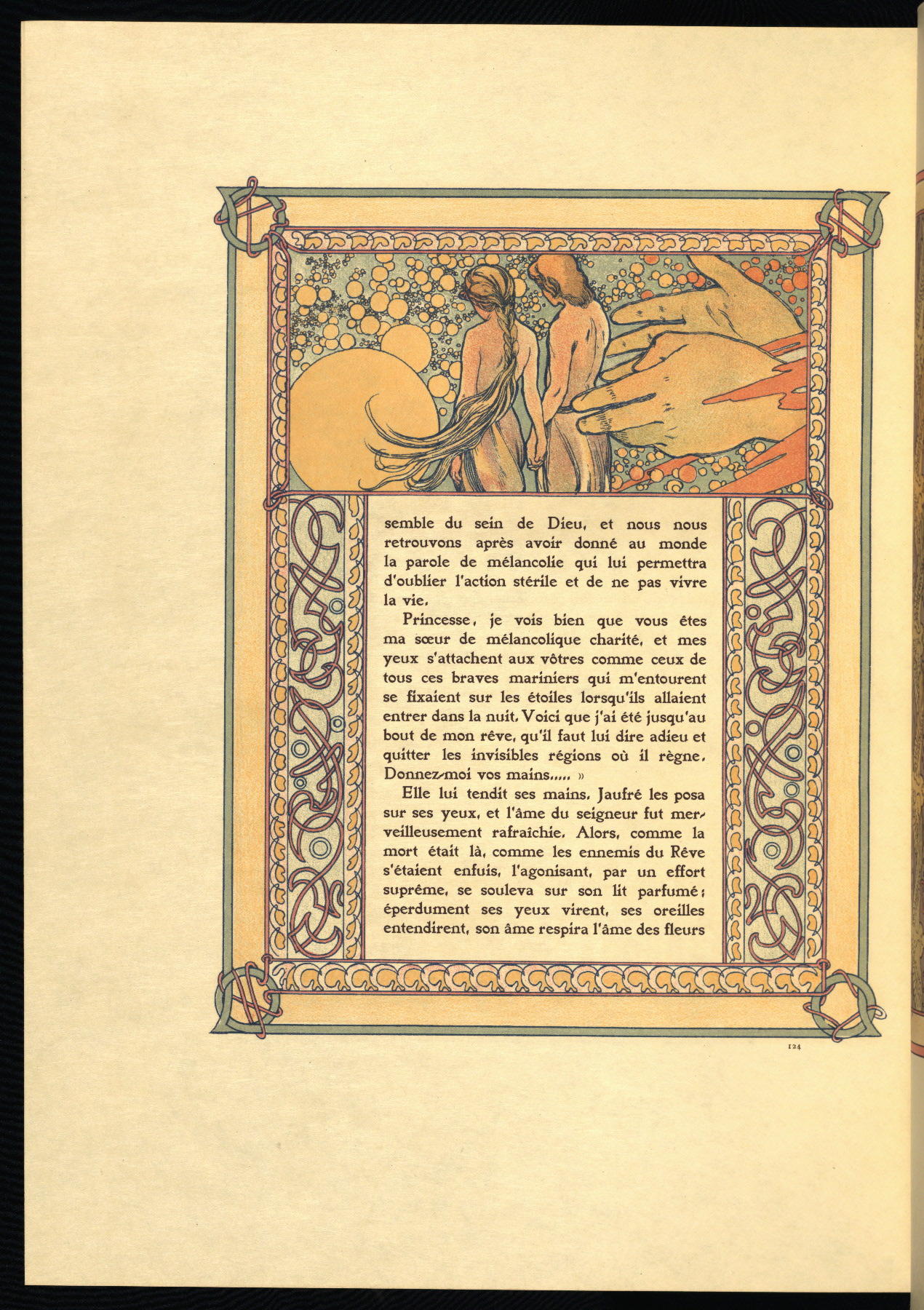 semble du sein de Dieu, et nous nous retrouvons après avoir donné au monde la parole de mélancolie qui lui permettra d'oublier l'action stérile et de ne pas vivre la vie.

Princesse, je vois bien que vous êtes ma sœur de mélancolique charité, et mes yeux s'attachent aux vôtres comme ceux de tous ces braves mariniers qui m'entourent se fixaient sur les étoiles lorsqu'ils allaient entrer dans la nuit. Voici que j'ai été jusqu'au bout de mon rêve, qu'il faut lui dire adieu et quitter les invisibles régions où il règne. Donnez-moi vos mains..... »

Elle lui tendit ses mains. Jaufré les posa sur ses yeux, et l'âme du seigneur fut merveilleusement rafraîchie. Alors, comme la mort était là, comme les ennemis du Rêve s'étaient enfuis, l'agonisant, par un effort suprême, se souleva sur son lit parfumé; éperdument ses yeux virent, ses oreilles entendirent, son âme respira l'âme des fleurs

124